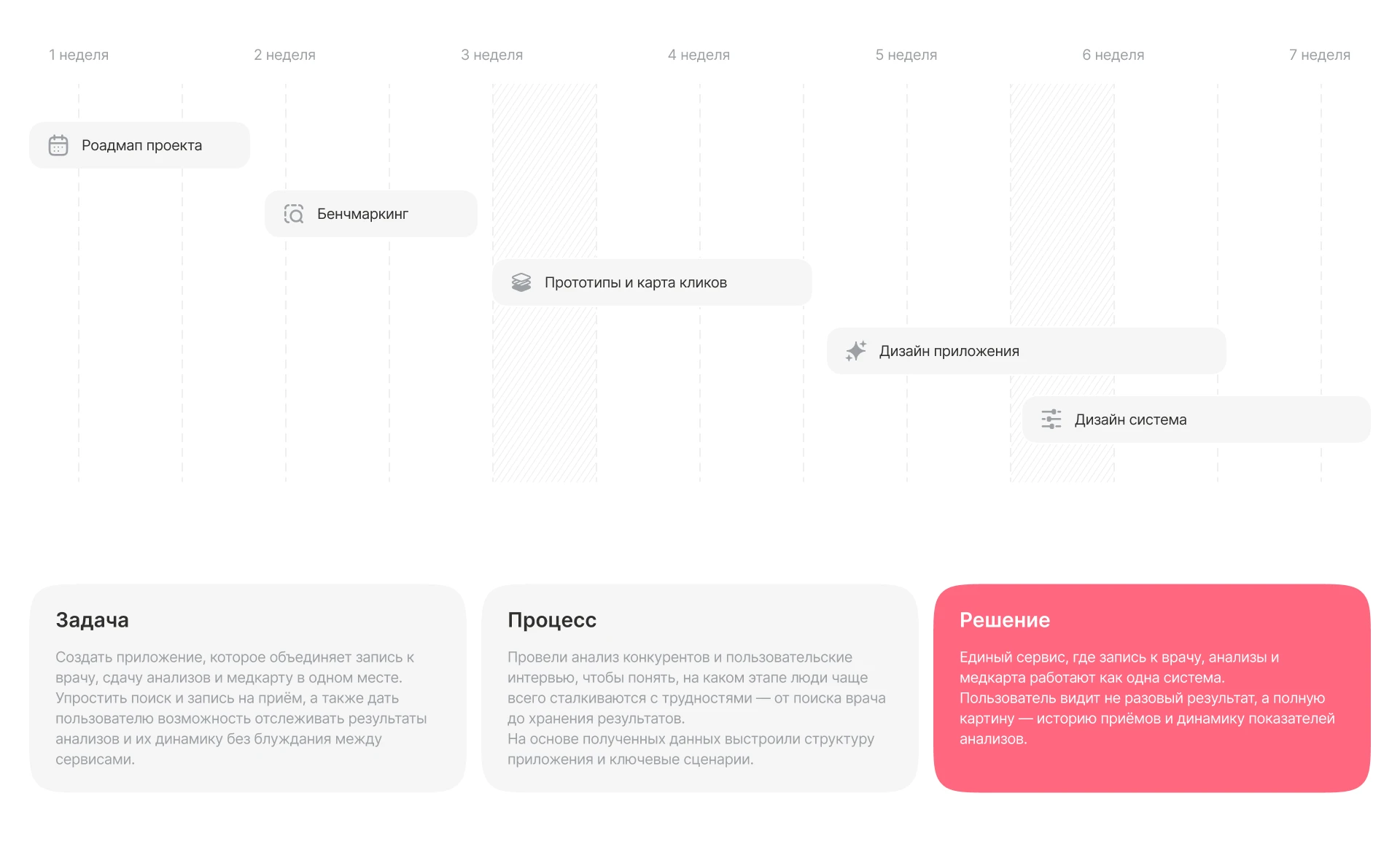 1 неделя 2 неделя 3 неделя 4 неделя 5 неделя 6 неделя 7 неделя

Роадмап проекта

Бенчмаркинг

Прототипы и карта кликов

Дизайн приложения

Дизайн система

Задача

Создать приложение, которое объединяет запись к врачу, сдачу анализов и медкарту в одном месте. Упростить поиск и запись на приём, а также дать пользователю возможность отслеживать результаты анализов и их динамику без блуждания между сервисами.

Процесс

Провели анализ конкурентов и пользовательские интервью, чтобы понять, на каком этапе люди чаще всего сталкиваются с трудностями — от поиска врача до хранения результатов.
На основе полученных данных выстроили структуру приложения и ключевые сценарии.

Решение

Единый сервис, где запись к врачу, анализы и медкарта работают как одна система.
Пользователь видит не разовый результат, а полную картину — историю приёмов и динамику показателей анализов.